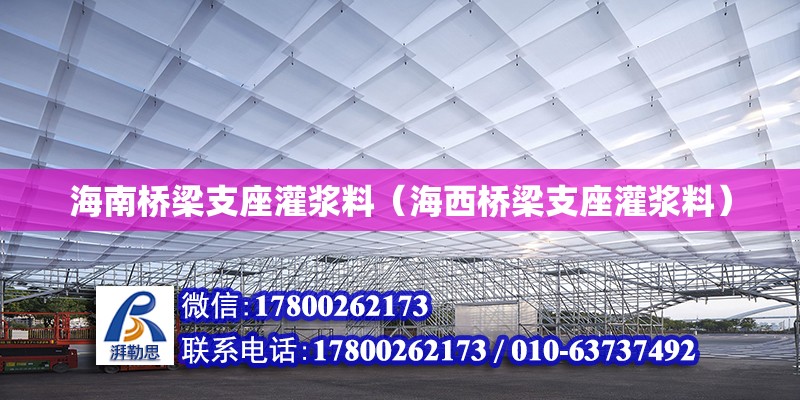 海南桥梁支座灌浆料（海西桥梁支座灌浆料）

湃勒思

微信：17800262173

联系电话：17800262173 / 010-63737492